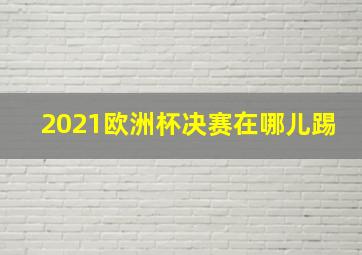 2021欧洲杯决赛在哪儿踢